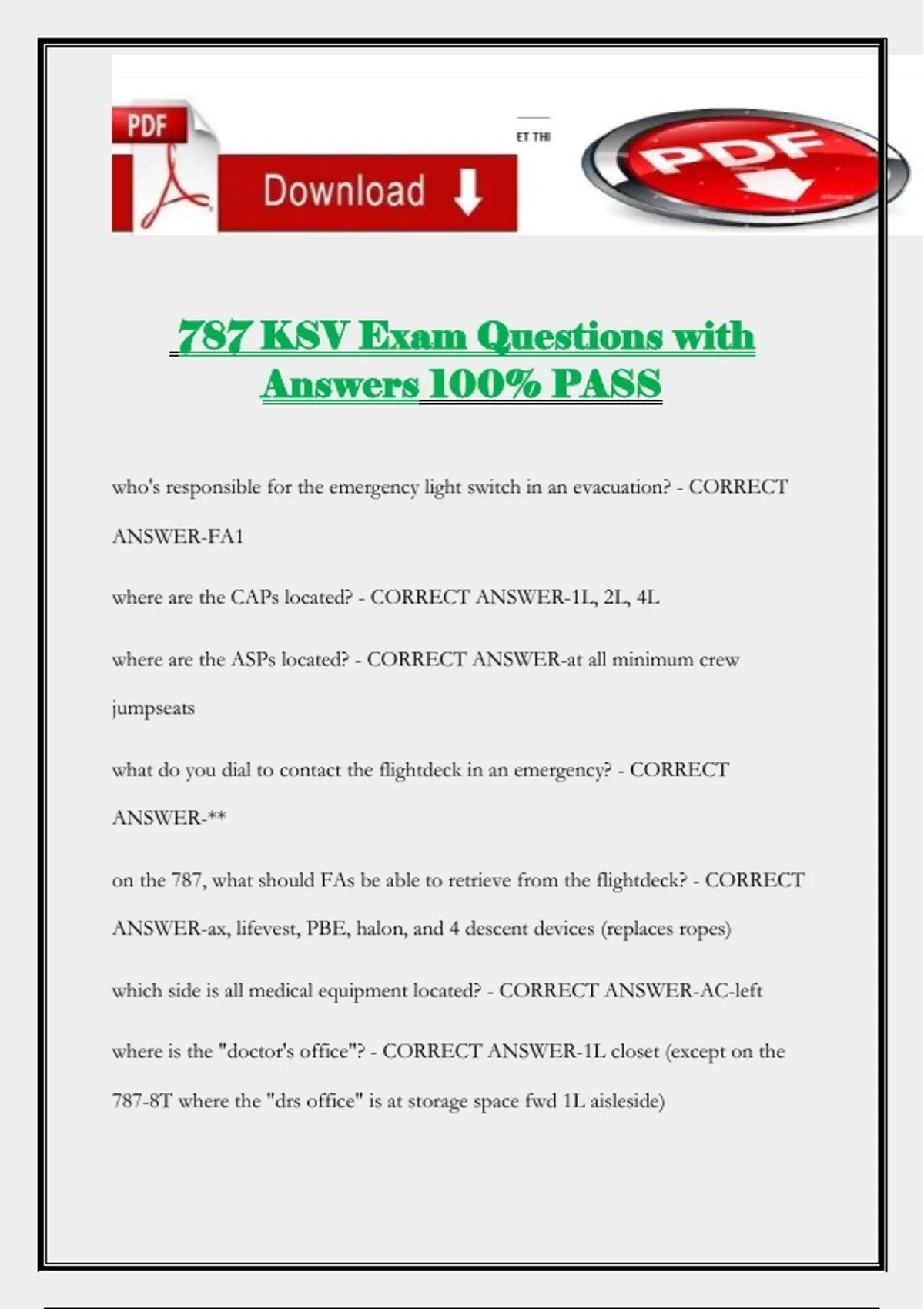 PDF

Download

ET THI

PDF

787 KSV Exam Questions with Answers 100% PASS

who's responsible for the emergency light switch in an evacuation? - CORRECT ANSWER-FA1

where are the CAPs located? - CORRECT ANSWER-1L, 2L, 4L

where are the ASPs located? - CORRECT ANSWER-at all minimum crew jumpseats

what do you dial to contact the flightdeck in an emergency? - CORRECT ANSWER-**

on the 787, what should FAs be able to retrieve from the flightdeck? - CORRECT ANSWER-ax, lifevest, PBE, halon, and 4 descent devices (replaces ropes)

which side is all medical equipment located? - CORRECT ANSWER-AC-left

where is the "doctor's office"? - CORRECT ANSWER-1L closet (except on the 787-8T where the "drs office" is at storage space fwd 1L aisleside)